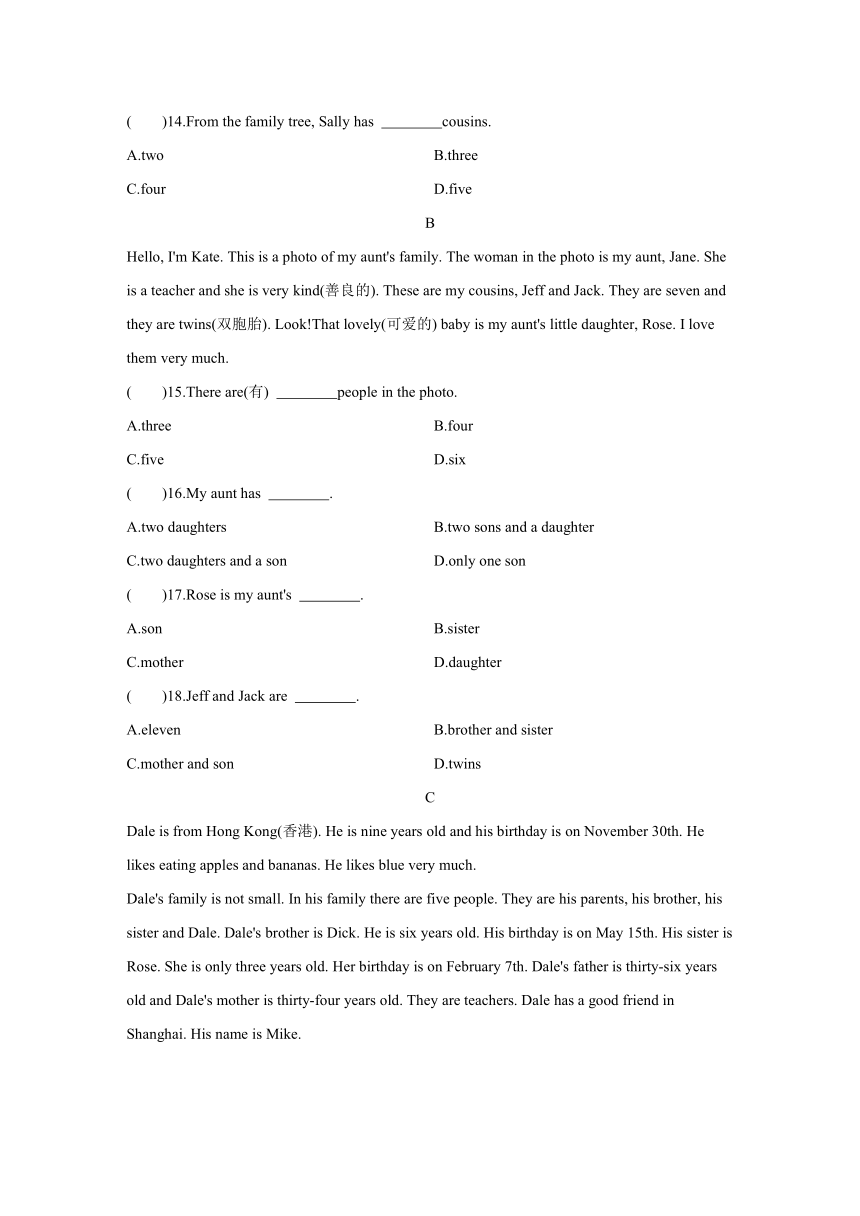 (　　)14.From the family tree, Sally has ________cousins.

A.two
B.three
C.four
D.five

B

Hello, I'm Kate. This is a photo of my aunt's family. The woman in the photo is my aunt, Jane. She is a teacher and she is very kind(善良的). These are my cousins, Jeff and Jack. They are seven and they are twins(双胞胎). Look!That lovely(可爱的) baby is my aunt's little daughter, Rose. I love them very much.

(　　)15.There are(有) ________people in the photo.

A.three
B.four
C.five
D.six

(　　)16.My aunt has ________.

A.two daughters
B.two sons and a daughter
C.two daughters and a son
D.only one son

(　　)17.Rose is my aunt's ________.

A.son
B.sister
C.mother
D.daughter

(　　)18.Jeff and Jack are ________.

A.eleven
B.brother and sister
C.mother and son
D.twins

C

Dale is from Hong Kong(香港). He is nine years old and his birthday is on November 30th. He likes eating apples and bananas. He likes blue very much.

Dale's family is not small. In his family there are five people. They are his parents, his brother, his sister and Dale. Dale's brother is Dick. He is six years old. His birthday is on May 15th. His sister is Rose. She is only three years old. Her birthday is on February 7th. Dale's father is thirty-six years old and Dale's mother is thirty-four years old. They are teachers. Dale has a good friend in Shanghai. His name is Mike.